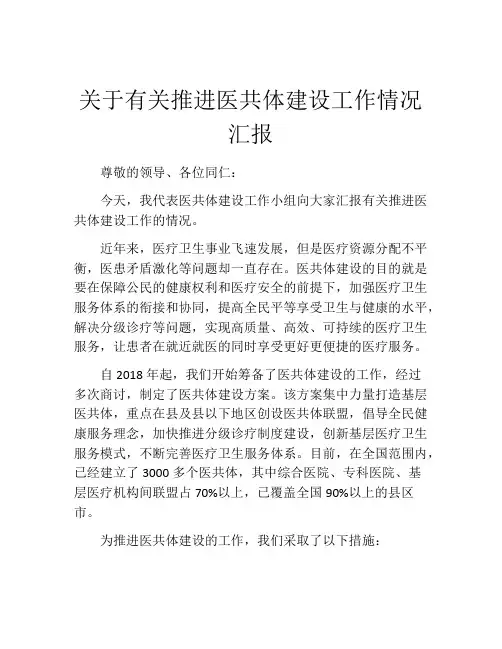 关于有关推进医共体建设工作情况汇报

尊敬的领导、各位同仁：

今天，我代表医共体建设工作小组向大家汇报有关推进医共体建设工作的情况。

近年来，医疗卫生事业飞速发展，但是医疗资源分配不平衡，医患矛盾激化等问题却一直存在。医共体建设的目的就是要在保障公民的健康权利和医疗安全的前提下，加强医疗卫生服务体系的衔接和协同，提高全民平等享受卫生与健康的水平，解决分级诊疗等问题，实现高质量、高效、可持续的医疗卫生服务，让患者在就近就医的同时享受更好更便捷的医疗服务。

自 2018 年起，我们开始筹备了医共体建设的工作，经过多次商讨，制定了医共体建设方案。该方案集中力量打造基层医共体，重点在县及县以下地区创设医共体联盟，倡导全民健康服务理念，加快推进分级诊疗制度建设，创新基层医疗卫生服务模式，不断完善医疗卫生服务体系。目前，在全国范围内，已经建立了 3000 多个医共体，其中综合医院、专科医院、基层医疗机构间联盟占 70%以上，已覆盖全国 90%以上的县区市。

为推进医共体建设的工作，我们采取了以下措施：